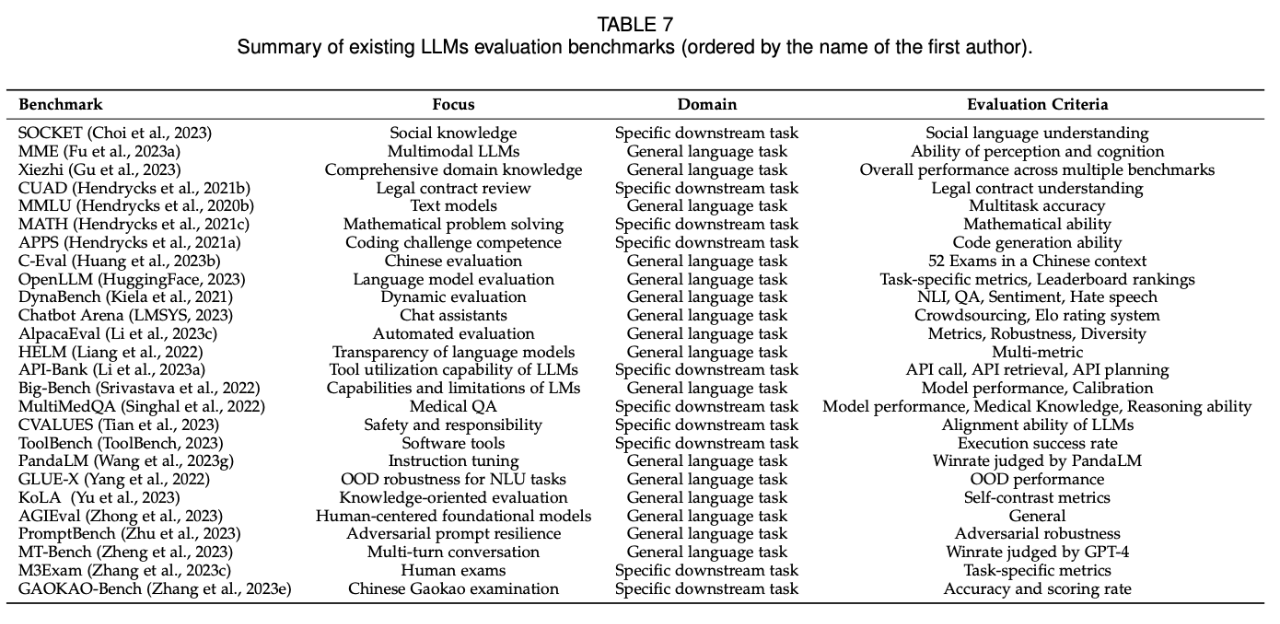 TABLE 7
Summary of existing LLMs evaluation benchmarks (ordered by the name of the first author).

| Benchmark | Focus | Domain | Evaluation Criteria |
|---|---|---|---|
| SOCKET (Choi et al., 2023) | Social knowledge | Specific downstream task | Social language understanding |
| MME (Fu et al., 2023a) | Multimodal LLMs | General language task | Ability of perception and cognition |
| Xiezhi (Gu et al., 2023) | Comprehensive domain knowledge | General language task | Overall performance across multiple benchmarks |
| CUAD (Hendrycks et al., 2021b) | Legal contract review | Specific downstream task | Legal contract understanding |
| MMLU (Hendrycks et al., 2020b) | Text models | General language task | Multitask accuracy |
| MATH (Hendrycks et al., 2021c) | Mathematical problem solving | Specific downstream task | Mathematical ability |
| APPS (Hendrycks et al., 2021a) | Coding challenge competence | Specific downstream task | Code generation ability |
| C-Eval (Huang et al., 2023b) | Chinese evaluation | General language task | 52 Exams in a Chinese context |
| OpenLLM (HuggingFace, 2023) | Language model evaluation | General language task | Task-specific metrics, Leaderboard rankings |
| DynaBench (Kiela et al., 2021) | Dynamic evaluation | General language task | NLI, QA, Sentiment, Hate speech |
| Chatbot Arena (LMSYS, 2023) | Chat assistants | General language task | Crowdsourcing, Elo rating system |
| AlpacaEval (Li et al., 2023c) | Automated evaluation | General language task | Metrics, Robustness, Diversity |
| HELM (Liang et al., 2022) | Transparency of language models | General language task | Multi-metric |
| API-Bank (Li et al., 2023a) | Tool utilization capability of LLMs | Specific downstream task | API call, API retrieval, API planning |
| Big-Bench (Srivastava et al., 2022) | Capabilities and limitations of LMs | General language task | Model performance, Calibration |
| MultiMedQA (Singhal et al., 2022) | Medical QA | Specific downstream task | Model performance, Medical Knowledge, Reasoning ability |
| CVALUES (Tian et al., 2023) | Safety and responsibility | Specific downstream task | Alignment ability of LLMs |
| ToolBench (ToolBench, 2023) | Software tools | Specific downstream task | Execution success rate |
| PandaLM (Wang et al., 2023g) | Instruction tuning | General language task | Winrate judged by PandaLM |
| GLUE-X (Yang et al., 2022) | OOD robustness for NLU tasks | General language task | OOD performance |
| KoLA (Yu et al., 2023) | Knowledge-oriented evaluation | General language task | Self-contrast metrics |
| AGIEval (Zhong et al., 2023) | Human-centered foundational models | General language task | General |
| PromptBench (Zhu et al., 2023) | Adversarial prompt resilience | General language task | Adversarial robustness |
| MT-Bench (Zheng et al., 2023) | Multi-turn conversation | General language task | Winrate judged by GPT-4 |
| M3Exam (Zhang et al., 2023c) | Human exams | Specific downstream task | Task-specific metrics |
| GAOKAO-Bench (Zhang et al., 2023e) | Chinese Gaokao examination | Specific downstream task | Accuracy and scoring rate |